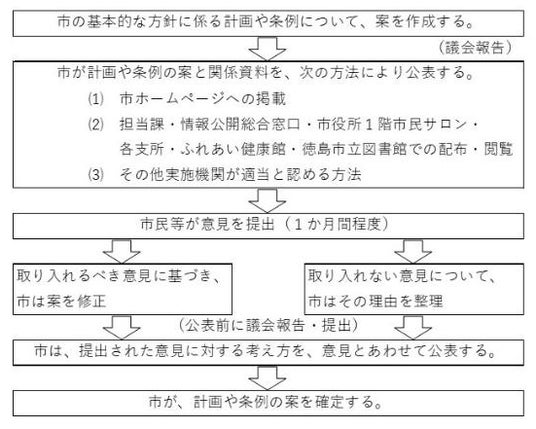 市の基本的な方針に係る計画や条例について、案を作成する。

（議会報告）

市が計画や条例の案と関係資料を、次の方法により公表する。

⑴　市ホームページへの掲載

⑵　担当課・情報公開総合窓口・市役所１階市民サロン・各支所・ふれあい健康館・徳島市立図書館での配布・閲覧

⑶　その他実施機関が適当と認める方法

市民等が意見を提出（１か月間程度）

取り入れるべき意見に基づき、市は案を修正

取り入れない意見について、市はその理由を整理

（公表前に議会報告・提出）

市は、提出された意見に対する考え方を、意見とあわせて公表する。

市が、計画や条例の案を確定する。